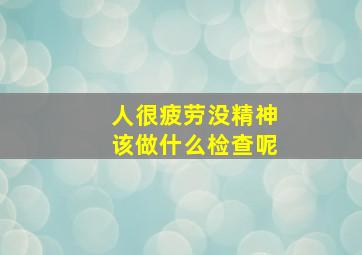 人很疲劳没精神
该做什么检查呢